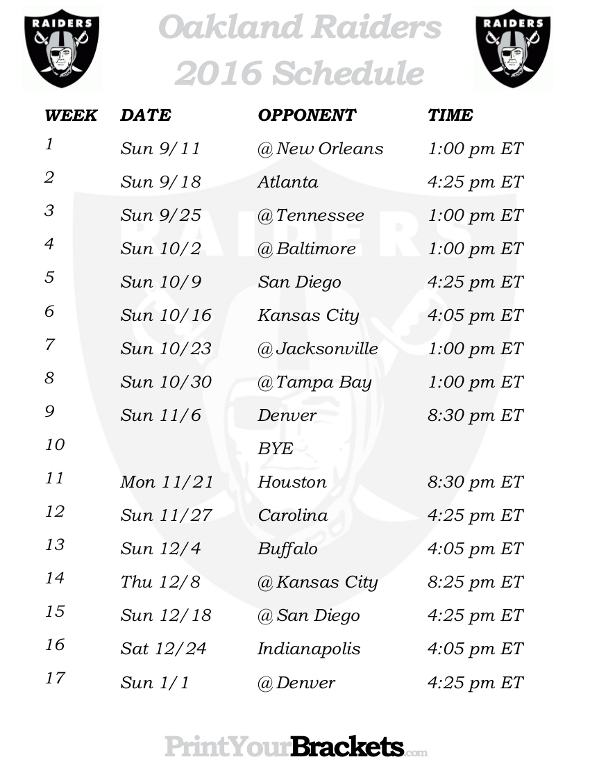 RAIDERS

Oakland Raiders
2016 Schedule

RAIDERS

| WEEK | DATE | OPPONENT | TIME |
|---|---|---|---|
| 1 | Sun 9/11 | @ New Orleans | 1:00 pm ET |
| 2 | Sun 9/18 | Atlanta | 4:25 pm ET |
| 3 | Sun 9/25 | @ Tennessee | 1:00 pm ET |
| 4 | Sun 10/2 | @ Baltimore | 1:00 pm ET |
| 5 | Sun 10/9 | San Diego | 4:25 pm ET |
| 6 | Sun 10/16 | Kansas City | 4:05 pm ET |
| 7 | Sun 10/23 | @ Jacksonville | 1:00 pm ET |
| 8 | Sun 10/30 | @ Tampa Bay | 1:00 pm ET |
| 9 | Sun 11/6 | Denver | 8:30 pm ET |
| 10 | | BYE | |
| 11 | Mon 11/21 | Houston | 8:30 pm ET |
| 12 | Sun 11/27 | Carolina | 4:25 pm ET |
| 13 | Sun 12/4 | Buffalo | 4:05 pm ET |
| 14 | Thu 12/8 | @ Kansas City | 8:25 pm ET |
| 15 | Sun 12/18 | @ San Diego | 4:25 pm ET |
| 16 | Sat 12/24 | Indianapolis | 4:05 pm ET |
| 17 | Sun 1/1 | @ Denver | 4:25 pm ET |

PrintYourBrackets.com